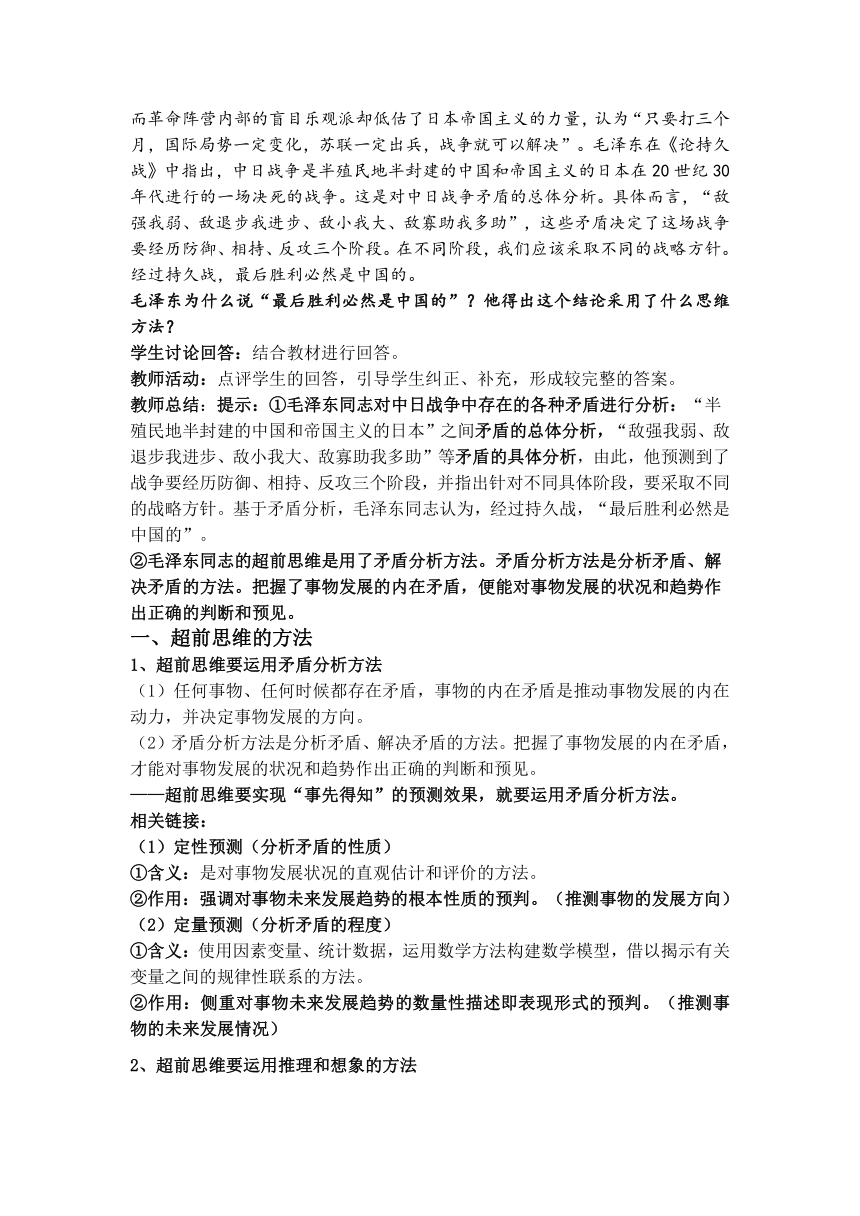 而革命阵营内部的盲目乐观派却低估了日本帝国主义的力量，认为“只要打三个月，国际局势一定变化，苏联一定出兵，战争就可以解决”。毛泽东在《论持久战》中指出，中日战争是半殖民地半封建的中国和帝国主义的日本在20世纪30年代进行的一场决死的战争。这是对中日战争矛盾的总体分析。具体而言，“敌强我弱、敌退步我进步、敌小我大、敌寡助我多助”，这些矛盾决定了这场战争要经历防御、相持、反攻三个阶段。在不同阶段，我们应该采取不同的战略方针。经过持久战，最后胜利必然是中国的。
毛泽东为什么说“最后胜利必然是中国的”？他得出这个结论采用了什么思维方法？
学生讨论回答：结合教材进行回答。
教师活动：点评学生的回答，引导学生纠正、补充，形成较完整的答案。
教师总结：提示：①毛泽东同志对中日战争中存在的各种矛盾进行分析：“半殖民地半封建的中国和帝国主义的日本”之间矛盾的总体分析，“敌强我弱、敌退步我进步、敌小我大、敌寡助我多助”等矛盾的具体分析，由此，他预测到了战争要经历防御、相持、反攻三个阶段，并指出针对不同具体阶段，要采取不同的战略方针。基于矛盾分析，毛泽东同志认为，经过持久战，“最后胜利必然是中国的”。
②毛泽东同志的超前思维是用了矛盾分析方法。矛盾分析方法是分析矛盾、解决矛盾的方法。把握了事物发展的内在矛盾，便能对事物发展的状况和趋势作出正确的判断和预见。
一、超前思维的方法
1、超前思维要运用矛盾分析方法
（1）任何事物、任何时候都存在矛盾，事物的内在矛盾是推动事物发展的内在动力，并决定事物发展的方向。
（2）矛盾分析方法是分析矛盾、解决矛盾的方法。把握了事物发展的内在矛盾，才能对事物发展的状况和趋势作出正确的判断和预见。
——超前思维要实现“事先得知”的预测效果，就要运用矛盾分析方法。
相关链接：
（1）定性预测（分析矛盾的性质）
①含义：是对事物发展状况的直观估计和评价的方法。
②作用：强调对事物未来发展趋势的根本性质的预判。（推测事物的发展方向）
（2）定量预测（分析矛盾的程度）
①含义：使用因素变量、统计数据，运用数学方法构建数学模型，借以揭示有关变量之间的规律性联系的方法。
②作用：侧重对事物未来发展趋势的数量性描述即表现形式的预判。（推测事物的未来发展情况）
2、超前思维要运用推理和想象的方法